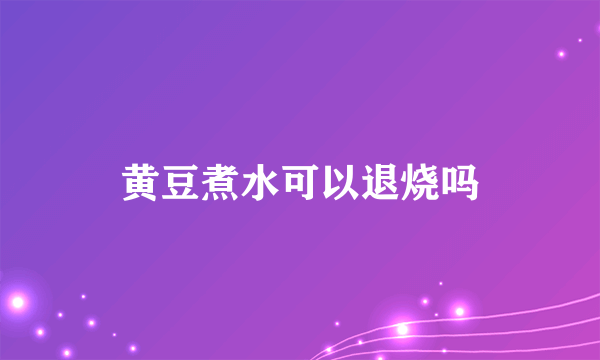 黄豆煮水可以退烧吗